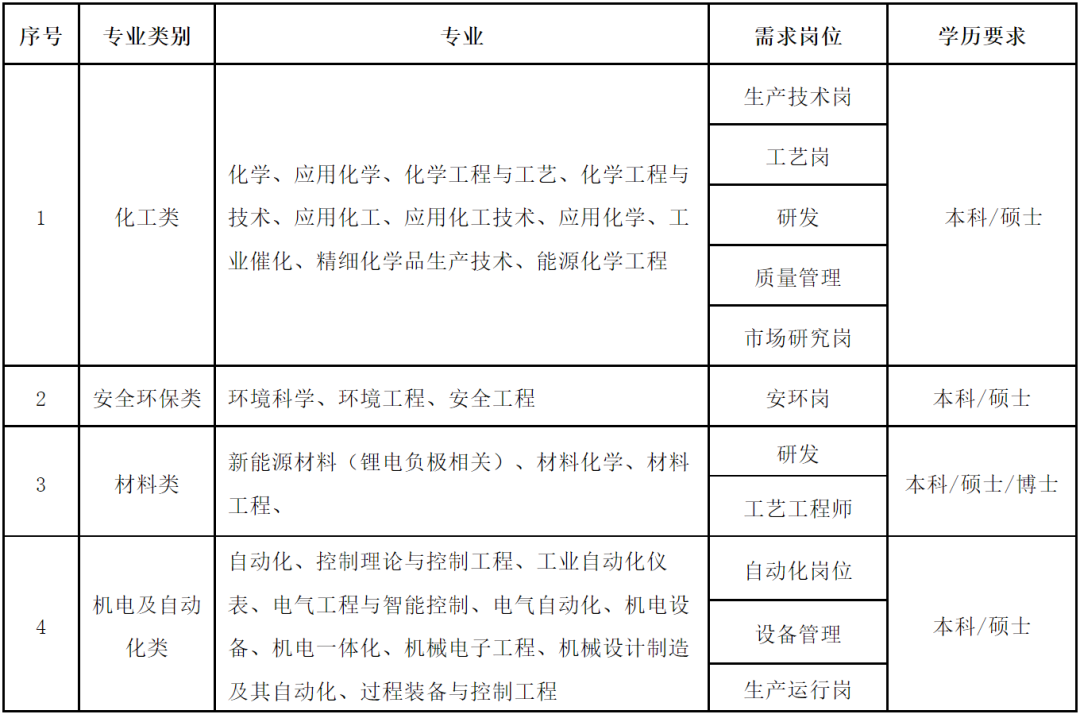 | 序号 | 专业类别 | 专业 | 需求岗位 | 学历要求 |
|---|---|---|---|---|
| 1 | 化工类 | 化学、应用化学、化学工程与工艺、化学工程与技术、应用化工、应用化工技术、应用化学、工业催化、精细化学品生产技术、能源化学工程 | 生产技术岗 | 本科/硕士 |
| | | | 工艺岗 | |
| | | | 研发 | |
| | | | 质量管理 | |
| | | | 市场研究岗 | |
| 2 | 安全环保类 | 环境科学、环境工程、安全工程 | 安环岗 | 本科/硕士 |
| 3 | 材料类 | 新能源材料（锂电负极相关）、材料化学、材料工程、 | 研发 | 本科/硕士/博士 |
| | | | 工艺工程师 | |
| 4 | 机电及自动化类 | 自动化、控制理论与控制工程、工业自动化仪表、电气工程与智能控制、电气自动化、机电设备、机电一体化、机械电子工程、机械设计制造及其自动化、过程装备与控制工程 | 自动化岗位 | 本科/硕士 |
| | | | 设备管理 | |
| | | | 生产运行岗 | |